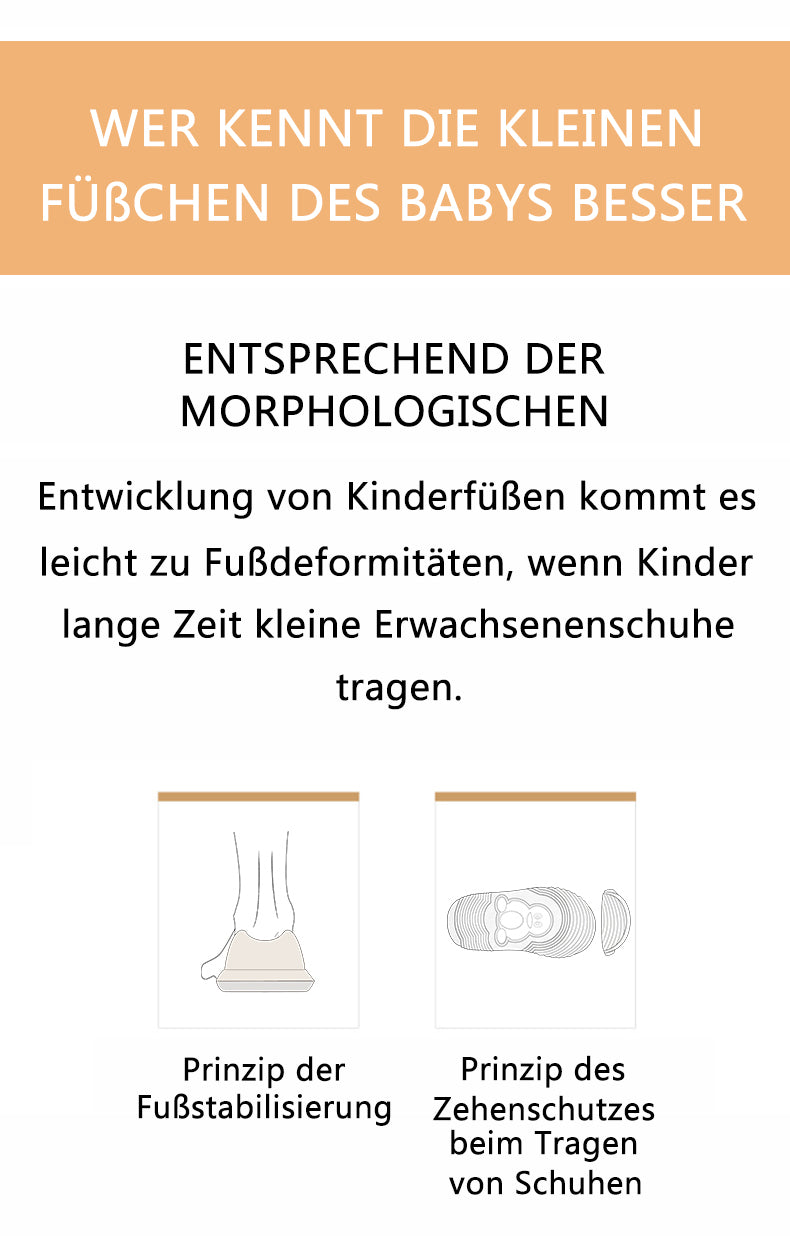 WER KENNT DIE KLEINEN FÜßCHEN DES BABYS BESSER

ENTSPRECHEND DER MORPHOLOGISCHEN

Entwicklung von Kinderfüßen kommt es leicht zu Fußdeformitäten, wenn Kinder lange Zeit kleine Erwachsenenschuhe tragen.

Prinzip der Fußstabilisierung

Prinzip des Zehenschutzes beim Tragen von Schuhen